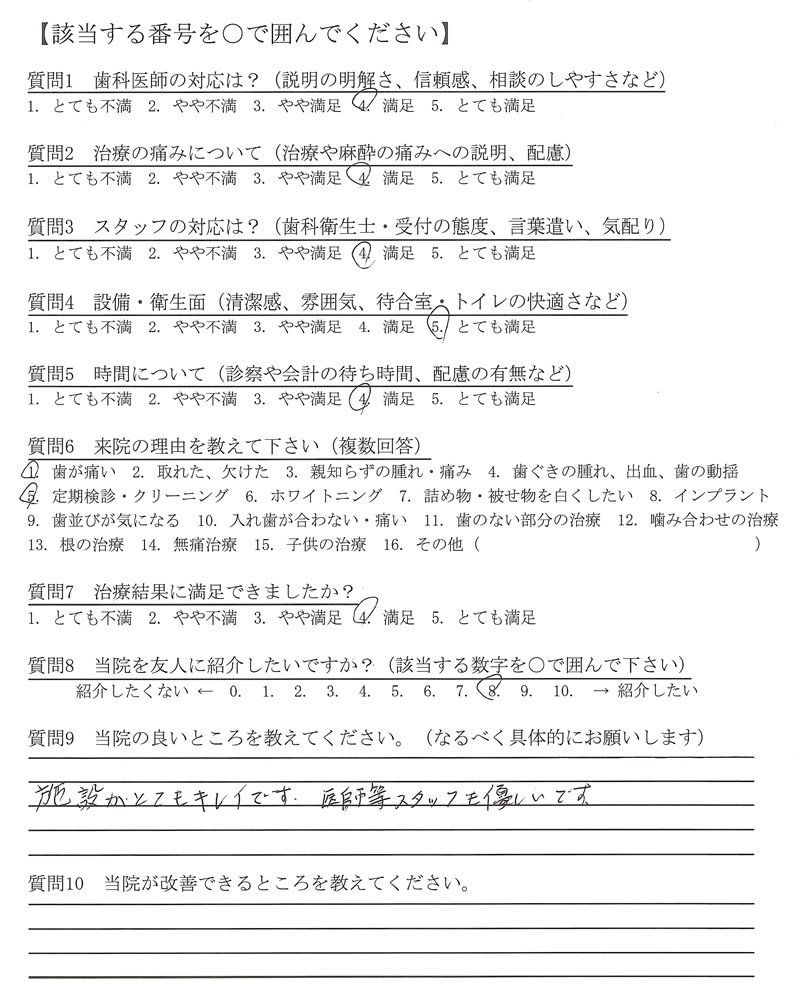 【該当する番号を○で囲んでください】

質問1　歯科医師の対応は？（説明の明解さ、信頼感、相談のしやすさなど）
1. とても不満　2. やや不満　3. やや満足　4. 満足　5. とても満足

質問2　治療の痛みについて（治療や麻酔の痛みへの説明、配慮）
1. とても不満　2. やや不満　3. やや満足　4. 満足　5. とても満足

質問3　スタッフの対応は？（歯科衛生士・受付の態度、言葉遣い、気配り）
1. とても不満　2. やや不満　3. やや満足　4. 満足　5. とても満足

質問4　設備・衛生面（清潔感、雰囲気、待合室・トイレの快適さなど）
1. とても不満　2. やや不満　3. やや満足　4. 満足　5. とても満足

質問5　時間について（診察や会計の待ち時間、配慮の有無など）
1. とても不満　2. やや不満　3. やや満足　4. 満足　5. とても満足

質問6　来院の理由を教えて下さい（複数回答）
1. 歯が痛い　2. 取れた、欠けた　3. 親知らずの腫れ・痛み　4. 歯ぐきの腫れ、出血、歯の動揺
5. 定期検診・クリーニング　6. ホワイトニング　7. 詰め物・被せ物を白くしたい　8. インプラント
9. 歯並びが気になる　10. 入れ歯が合わない・痛い　11. 歯のない部分の治療　12. 噛み合わせの治療
13. 根の治療　14. 無痛治療　15. 子供の治療　16. その他（　　　　　　　　　　　）

質問7　治療結果に満足できましたか？
1. とても不満　2. やや不満　3. やや満足　4. 満足　5. とても満足

質問8　当院を友人に紹介したいですか？（該当する数字を○で囲んで下さい）
紹介したくない ← 0.　1.　2.　3.　4.　5.　6.　7.　8.　9.　10.　→ 紹介したい

質問9　当院の良いところを教えてください。（なるべく具体的にお願いします）

施設がとてもキレイです。医師等スタッフも優しいです

質問10　当院が改善できるところを教えてください。